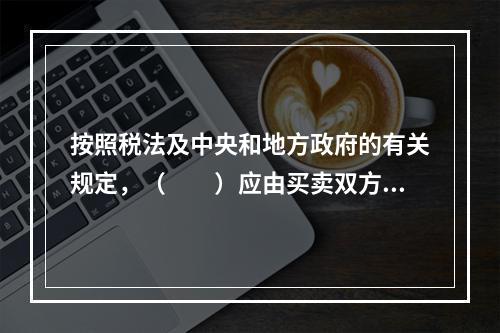 按照税法及中央和地方政府的有关规定，（　　）应由买卖双方...